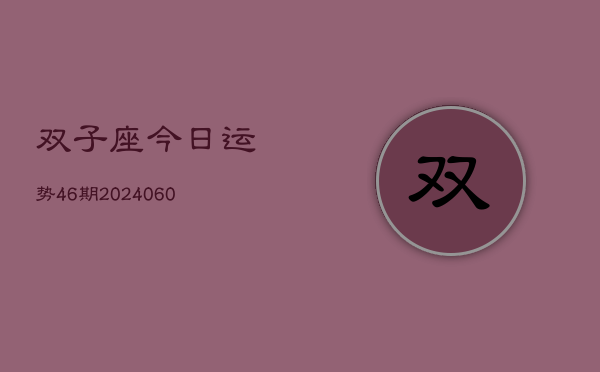 双子座今日运

势46期2024060

双